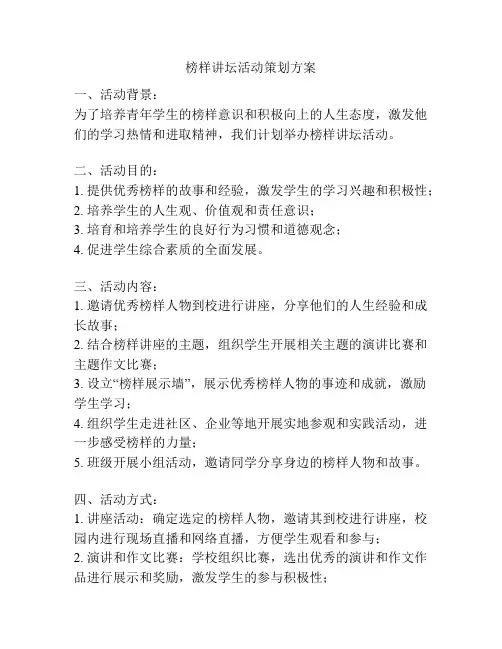 榜样讲坛活动策划方案

一、活动背景：
为了培养青年学生的榜样意识和积极向上的人生态度，激发他们的学习热情和进取精神，我们计划举办榜样讲坛活动。

二、活动目的：
1. 提供优秀榜样的故事和经验，激发学生的学习兴趣和积极性；
2. 培养学生的人生观、价值观和责任意识；
3. 培育和培养学生的良好行为习惯和道德观念；
4. 促进学生综合素质的全面发展。

三、活动内容：
1. 邀请优秀榜样人物到校进行讲座，分享他们的人生经验和成长故事；
2. 结合榜样讲座的主题，组织学生开展相关主题的演讲比赛和主题作文比赛；
3. 设立“榜样展示墙”，展示优秀榜样人物的事迹和成就，激励学生学习；
4. 组织学生走进社区、企业等地开展实地参观和实践活动，进一步感受榜样的力量；
5. 班级开展小组活动，邀请同学分享身边的榜样人物和故事。

四、活动方式：
1. 讲座活动：确定选定的榜样人物，邀请其到校进行讲座，校园内进行现场直播和网络直播，方便学生观看和参与；
2. 演讲和作文比赛：学校组织比赛，选出优秀的演讲和作文作品进行展示和奖励，激发学生的参与积极性；